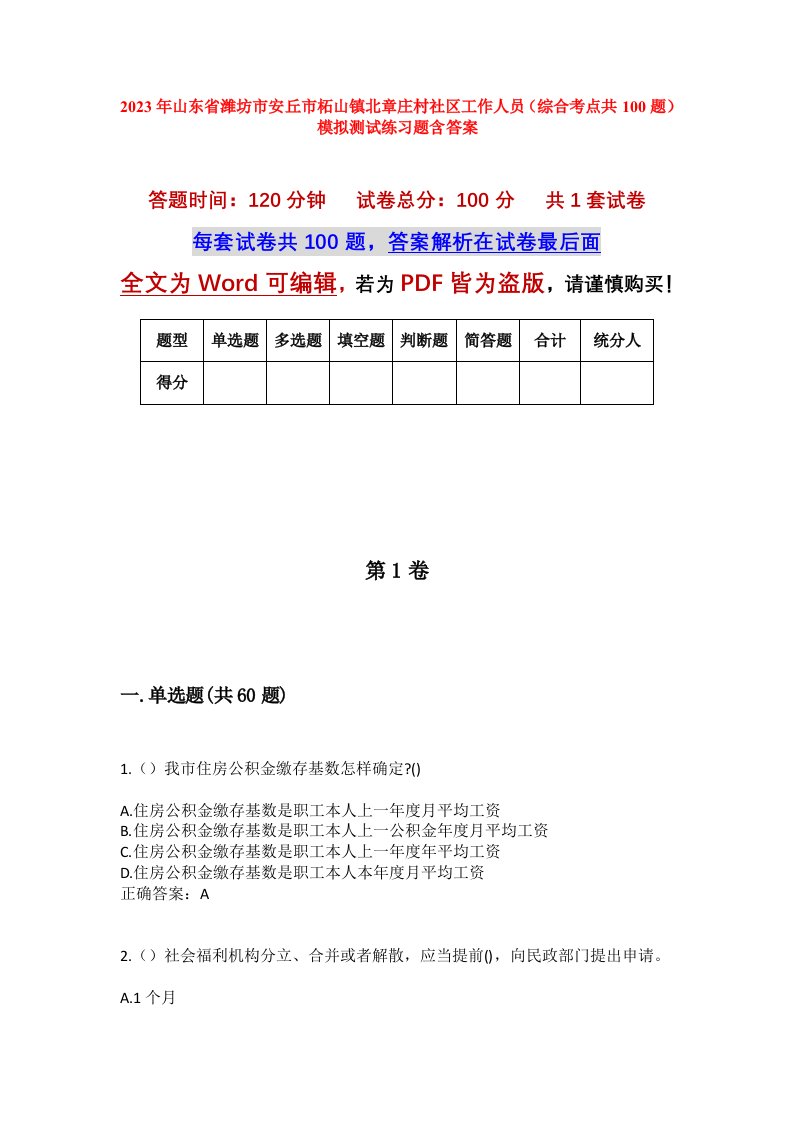 2023年山东省潍坊市安丘市柘山镇北章庄村社区工作人员（综合考点共100题）模拟测试练习题含答案

答题时间：120分钟　试卷总分：100分　共1套试卷

每套试卷共100题，答案解析在试卷最后面

全文为Word可编辑，若为PDF皆为盗版，请谨慎购买！

| 题型 | 单选题 | 多选题 | 填空题 | 判断题 | 简答题 | 合计 | 统分人 |
|---|---|---|---|---|---|---|---|
| 得分 | | | | | | | |

第1卷

一.单选题(共60题)

1.（）我市住房公积金缴存基数怎样确定?()

A.住房公积金缴存基数是职工本人上一年度月平均工资
B.住房公积金缴存基数是职工本人上一公积金年度月平均工资
C.住房公积金缴存基数是职工本人上一年度年平均工资
D.住房公积金缴存基数是职工本人本年度月平均工资
正确答案：A

2.（）社会福利机构分立、合并或者解散，应当提前()，向民政部门提出申请。

A.1个月